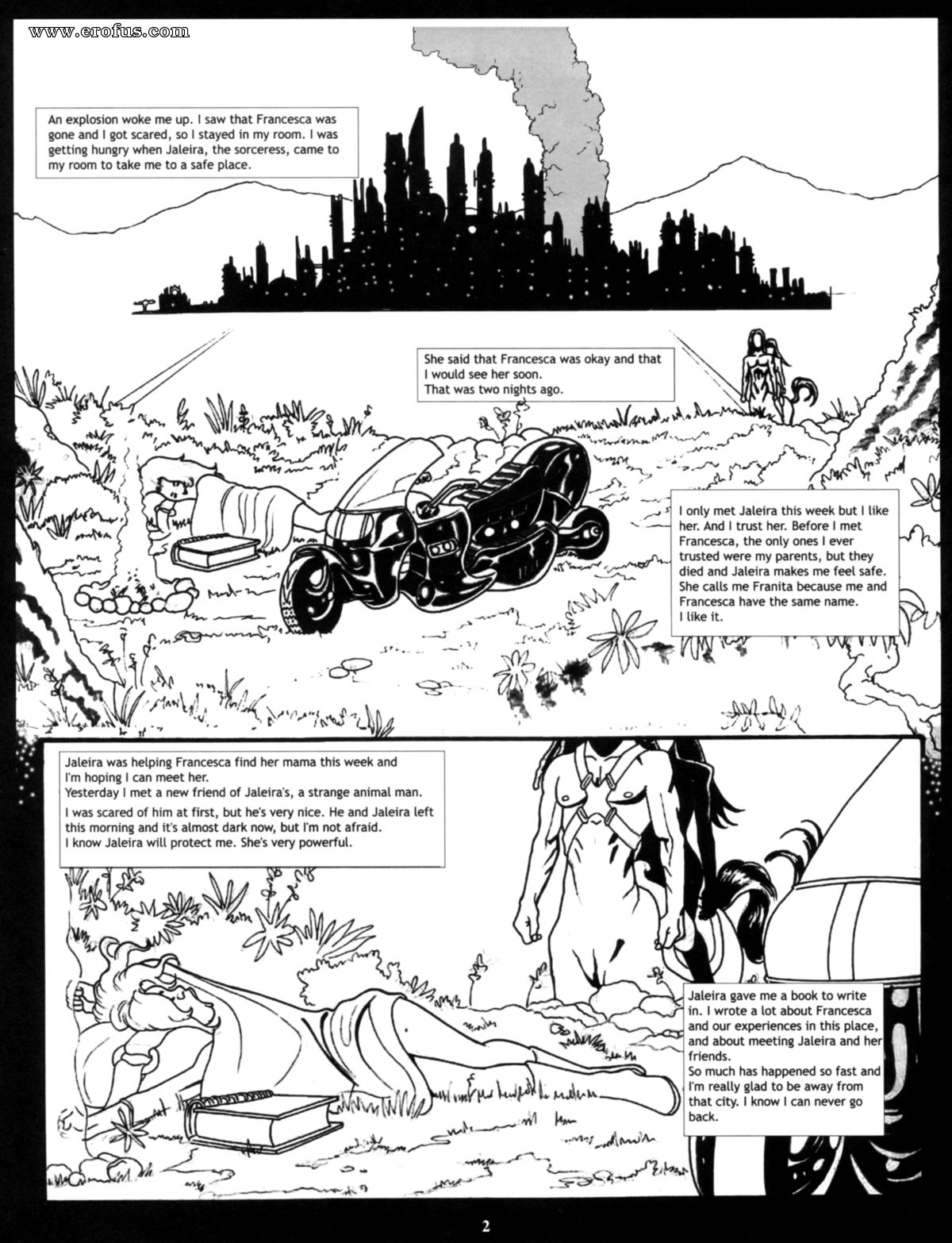 www.erofus.com

An explosion woke me up. I saw that Francesca was gone and I got scared, so I stayed in my room. I was getting hungry when Jaleira, the sorceress, came to my room to take me to a safe place.

She said that Francesca was okay and that I would see her soon.
That was two nights ago.

I only met Jaleira this week but I like her. And I trust her. Before I met Francesca, the only ones I ever trusted were my parents, but they died and Jaleira makes me feel safe. She calls me Franita because me and Francesca have the same name.
I like it.

Jaleira was helping Francesca find her mama this week and I'm hoping I can meet her.
Yesterday I met a new friend of Jaleira's, a strange animal man.
I was scared of him at first, but he's very nice. He and Jaleira left this morning and it's almost dark now, but I'm not afraid.
I know Jaleira will protect me. She's very powerful.

Jaleira gave me a book to write in. I wrote a lot about Francesca and our experiences in this place, and about meeting Jaleira and her friends.
So much has happened so fast and I'm really glad to be away from that city. I know I can never go back.

2